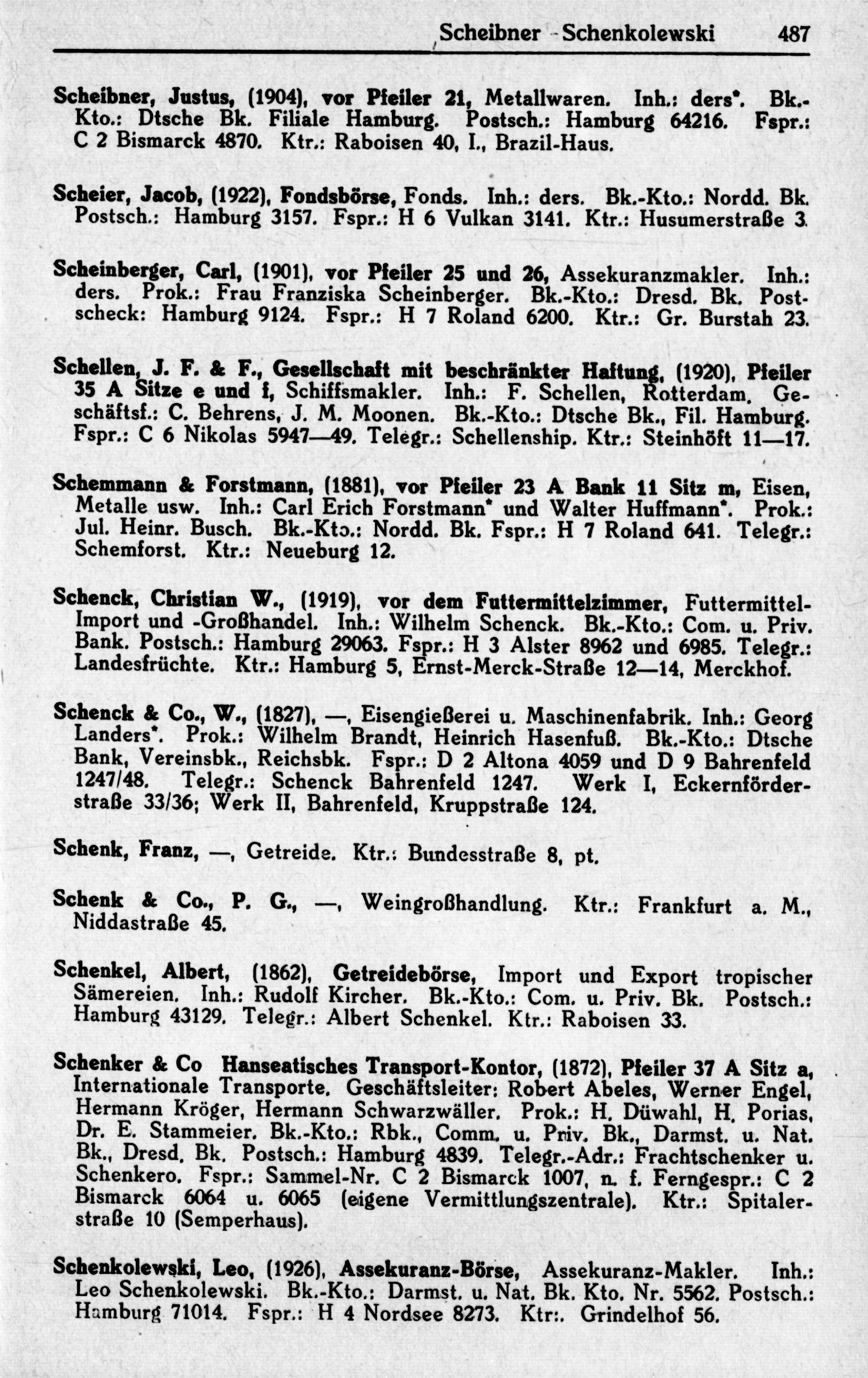 Scheibner - Schenkolewski 487

Scheibner, Justus, (1904), vor Pfeiler 21, Metallwaren. Inh.: ders*. Bk.-Kto.: Dtsche Bk. Filiale Hamburg. Postsch.: Hamburg 64216. Fspr.: C 2 Bismarck 4870. Ktr.: Raboisen 40, I., Brazil-Haus.

Scheier, Jacob, (1922), Fondsbörse, Fonds. Inh.: ders. Bk.-Kto.: Nordd. Bk. Postsch.: Hamburg 3157. Fspr.: H 6 Vulkan 3141. Ktr.: Husumerstraße 3.

Scheinberger, Carl, (1901), vor Pfeiler 25 und 26, Assekuranzmakler. Inh.: ders. Prok.: Frau Franziska Scheinberger. Bk.-Kto.: Dresd. Bk. Postscheck: Hamburg 9124. Fspr.: H 7 Roland 6200. Ktr.: Gr. Burstah 23.

Schellen, J. F. & F., Gesellschaft mit beschränkter Haftung, (1920), Pfeiler 35 A Sitze e und f, Schiffsmakler. Inh.: F. Schellen, Rotterdam. Geschäftsf.: C. Behrens, J. M. Moonen. Bk.-Kto.: Dtsche Bk., Fil. Hamburg. Fspr.: C 6 Nikolas 5947—49. Telegr.: Schellenship. Ktr.: Steinhöft 11—17.

Schemmann & Forstmann, (1881), vor Pfeiler 23 A Bank 11 Sitz m, Eisen, Metalle usw. Inh.: Carl Erich Forstmann* und Walter Huffmann*. Prok.: Jul. Heinr. Busch. Bk.-Kto.: Nordd. Bk. Fspr.: H 7 Roland 641. Telegr.: Schemforst. Ktr.: Neueburg 12.

Schenck, Christian W., (1919), vor dem Futtermittelzimmer, Futtermittel-Import und -Großhandel. Inh.: Wilhelm Schenck. Bk.-Kto.: Com. u. Priv. Bank. Postsch.: Hamburg 29063. Fspr.: H 3 Alster 8962 und 6985. Telegr.: Landesfrüchte. Ktr.: Hamburg 5, Ernst-Merck-Straße 12—14, Merckhof.

Schenck & Co., W., (1827), —, Eisengießerei u. Maschinenfabrik. Inh.: Georg Landers*. Prok.: Wilhelm Brandt, Heinrich Hasenfuß. Bk.-Kto.: Dtsche Bank, Vereinsbk., Reichsbk. Fspr.: D 2 Altona 4059 und D 9 Bahrenfeld 1247/48. Telegr.: Schenck Bahrenfeld 1247. Werk I, Eckernförderstraße 33/36; Werk II, Bahrenfeld, Kruppstraße 124.

Schenk, Franz, —, Getreide. Ktr.: Bundesstraße 8, pt.

Schenk & Co., P. G., —, Weingroßhandlung. Ktr.: Frankfurt a. M., Niddastraße 45.

Schenkel, Albert, (1862), Getreidebörse, Import und Export tropischer Sämereien. Inh.: Rudolf Kircher. Bk.-Kto.: Com. u. Priv. Bk. Postsch.: Hamburg 43129. Telegr.: Albert Schenkel. Ktr.: Raboisen 33.

Schenker & Co Hanseatisches Transport-Kontor, (1872), Pfeiler 37 A Sitz a, Internationale Transporte. Geschäftsleiter: Robert Abeles, Werner Engel, Hermann Kröger, Hermann Schwarzwäller. Prok.: H. Düwahl, H. Porias, Dr. E. Stammeier. Bk.-Kto.: Rbk., Comm. u. Priv. Bk., Darmst. u. Nat. Bk., Dresd. Bk. Postsch.: Hamburg 4839. Telegr.-Adr.: Frachtschenker u. Schenkero. Fspr.: Sammel-Nr. C 2 Bismarck 1007, n. f. Ferngespr.: C 2 Bismarck 6064 u. 6065 (eigene Vermittlungszentrale). Ktr.: Spitalerstraße 10 (Semperhaus).

Schenkolewski, Leo, (1926), Assekuranz-Börse, Assekuranz-Makler. Inh.: Leo Schenkolewski. Bk.-Kto.: Darmst. u. Nat. Bk. Kto. Nr. 5562. Postsch.: Hamburg 71014. Fspr.: H 4 Nordsee 8273. Ktr:. Grindelhof 56.